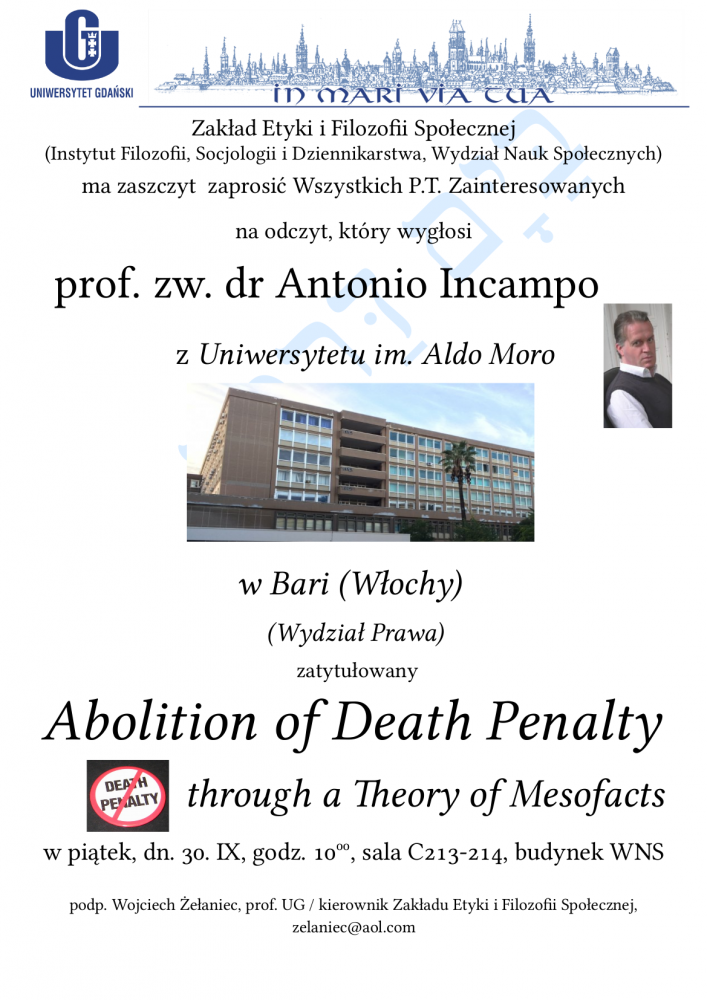 UNIWERSYTET GDAŃSKI

IN MARI VIA TUA

Zakład Etyki i Filozofii Społecznej
(Instytut Filozofii, Socjologii i Dziennikarstwa, Wydział Nauk Społecznych)
ma zaszczyt zaprosić Wszystkich P.T. Zainteresowanych

na odczyt, który wygłosi

prof. zw. dr Antonio Incampo

z Uniwersytetu im. Aldo Moro

w Bari (Włochy)

(Wydział Prawa)

zatytułowany

Abolition of Death Penalty

DEATH PENALTY

through a Theory of Mesofacts

w piątek, dn. 30. IX, godz. $10^{00}$, sala C213-214, budynek WNS

podp. Wojciech Żełaniec, prof. UG / kierownik Zakładu Etyki i Filozofii Społecznej, zelaniec@aol.com